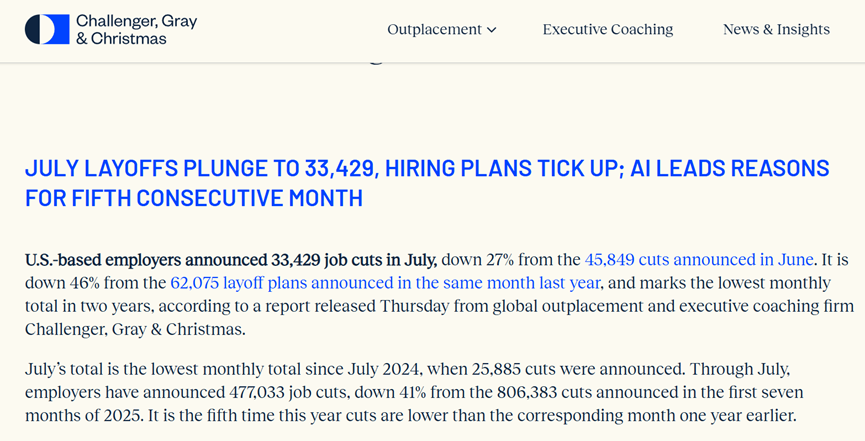 Challenger, Gray & Christmas

Outplacement

Executive Coaching

News & Insights

JULY LAYOFFS PLUNGE TO 33,429, HIRING PLANS TICK UP; AI LEADS REASONS FOR FIFTH CONSECUTIVE MONTH

U.S.-based employers announced 33,429 job cuts in July, down 27% from the 45,849 cuts announced in June. It is down 46% from the 62,075 layoff plans announced in the same month last year, and marks the lowest monthly total in two years, according to a report released Thursday from global outplacement and executive coaching firm Challenger, Gray & Christmas.

July's total is the lowest monthly total since July 2024, when 25,885 cuts were announced. Through July, employers have announced 477,033 job cuts, down 41% from the 806,383 cuts announced in the first seven months of 2025. It is the fifth time this year cuts are lower than the corresponding month one year earlier.